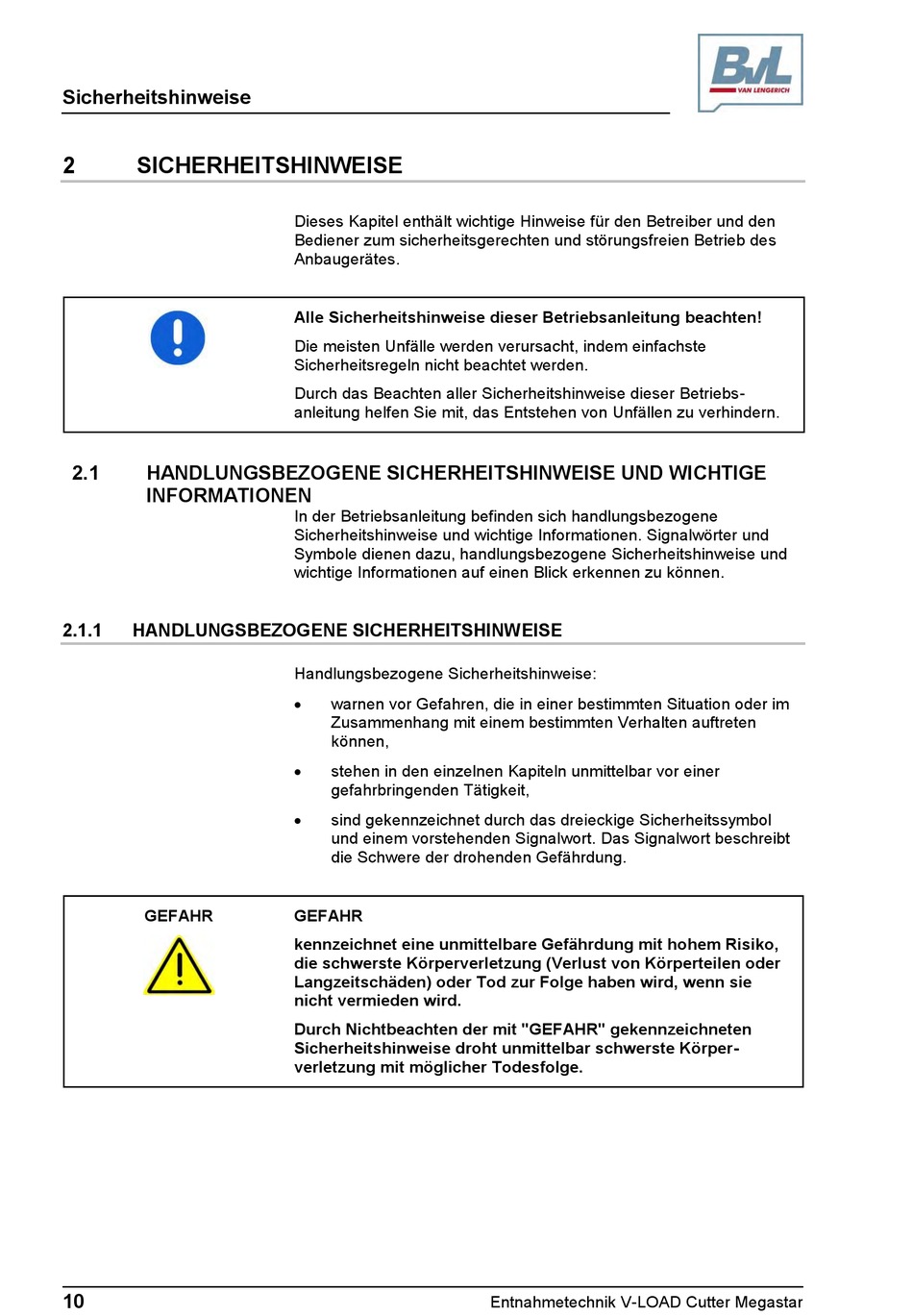 Sicherheitshinweise

BvL VAN LENGERICH

2 SICHERHEITSHINWEISE

Dieses Kapitel enthält wichtige Hinweise für den Betreiber und den Bediener zum sicherheitsgerechten und störungsfreien Betrieb des Anbaugerätes.

Alle Sicherheitshinweise dieser Betriebsanleitung beachten!

Die meisten Unfälle werden verursacht, indem einfachste Sicherheitsregeln nicht beachtet werden.

Durch das Beachten aller Sicherheitshinweise dieser Betriebsanleitung helfen Sie mit, das Entstehen von Unfällen zu verhindern.

2.1 HANDLUNGSBEZOGENE SICHERHEITSHINWEISE UND WICHTIGE INFORMATIONEN

In der Betriebsanleitung befinden sich handlungsbezogene Sicherheitshinweise und wichtige Informationen. Signalwörter und Symbole dienen dazu, handlungsbezogene Sicherheitshinweise und wichtige Informationen auf einen Blick erkennen zu können.

2.1.1 HANDLUNGSBEZOGENE SICHERHEITSHINWEISE

Handlungsbezogene Sicherheitshinweise:

• warnen vor Gefahren, die in einer bestimmten Situation oder im Zusammenhang mit einem bestimmten Verhalten auftreten können,

• stehen in den einzelnen Kapiteln unmittelbar vor einer gefahrbringenden Tätigkeit,

• sind gekennzeichnet durch das dreieckige Sicherheitssymbol und einem vorstehenden Signalwort. Das Signalwort beschreibt die Schwere der drohenden Gefährdung.

GEFAHR

GEFAHR

kennzeichnet eine unmittelbare Gefährdung mit hohem Risiko, die schwerste Körperverletzung (Verlust von Körperteilen oder Langzeitschäden) oder Tod zur Folge haben wird, wenn sie nicht vermieden wird.

Durch Nichtbeachten der mit "GEFAHR" gekennzeichneten Sicherheitshinweise droht unmittelbar schwerste Körperverletzung mit möglicher Todesfolge.

10 Entnahmetechnik V-LOAD Cutter Megastar